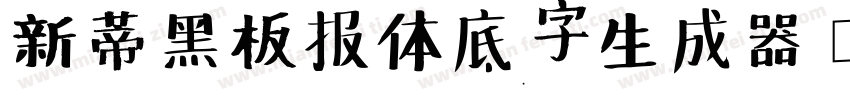 新蒂黑板报体底字生成器